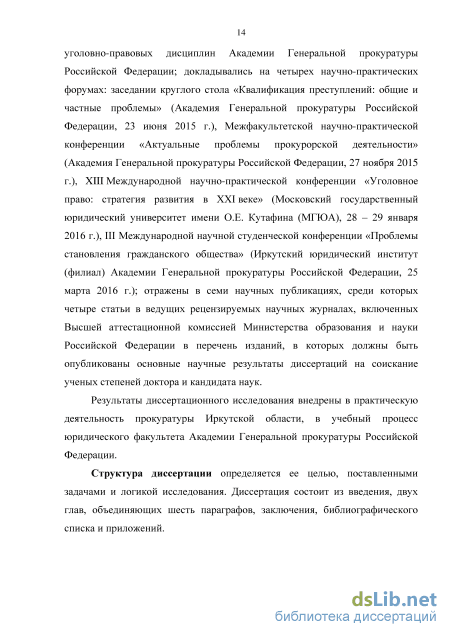 14

уголовно-правовых дисциплин Академии Генеральной прокуратуры Российской Федерации; докладывались на четырех научно-практических форумах: заседании круглого стола «Квалификация преступлений: общие и частные проблемы» (Академия Генеральной прокуратуры Российской Федерации, 23 июня 2015 г.), Межфакультетской научно-практической конференции «Актуальные проблемы прокурорской деятельности» (Академия Генеральной прокуратуры Российской Федерации, 27 ноября 2015 г.), XIII Международной научно-практической конференции «Уголовное право: стратегия развития в XXI веке» (Московский государственный юридический университет имени О.Е. Кутафина (МГЮА), 28 – 29 января 2016 г.), III Международной научной студенческой конференции «Проблемы становления гражданского общества» (Иркутский юридический институт (филиал) Академии Генеральной прокуратуры Российской Федерации, 25 марта 2016 г.); отражены в семи научных публикациях, среди которых четыре статьи в ведущих рецензируемых научных журналах, включенных Высшей аттестационной комиссией Министерства образования и науки Российской Федерации в перечень изданий, в которых должны быть опубликованы основные научные результаты диссертаций на соискание ученых степеней доктора и кандидата наук.

Результаты диссертационного исследования внедрены в практическую деятельность прокуратуры Иркутской области, в учебный процесс юридического факультета Академии Генеральной прокуратуры Российской Федерации.

Структура диссертации определяется ее целью, поставленными задачами и логикой исследования. Диссертация состоит из введения, двух глав, объединяющих шесть параграфов, заключения, библиографического списка и приложений.

dsLib.net
библиотека диссертаций